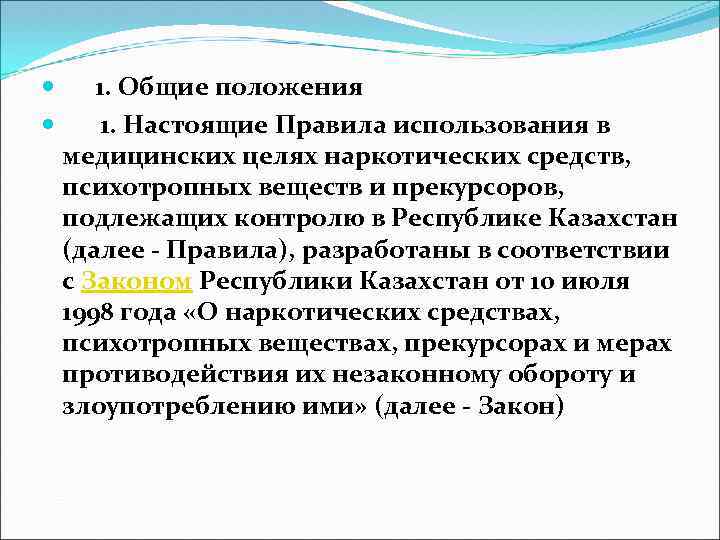 1. Общие положения

1. Настоящие Правила использования в медицинских целях наркотических средств, психотропных веществ и прекурсоров, подлежащих контролю в Республике Казахстан (далее - Правила), разработаны в соответствии с Законом Республики Казахстан от 10 июля 1998 года «О наркотических средствах, психотропных веществах, прекурсорах и мерах противодействия их незаконному обороту и злоупотреблению ими» (далее - Закон)